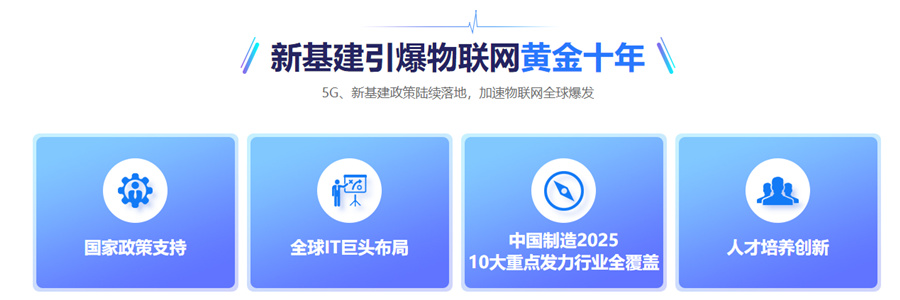 新基建引爆物联网黄金十年

5G、新基建政策陆续落地，加速物联网全球爆发

国家政策支持

全球IT巨头布局

中国制造2025
10大重点发力行业全覆盖

人才培养创新